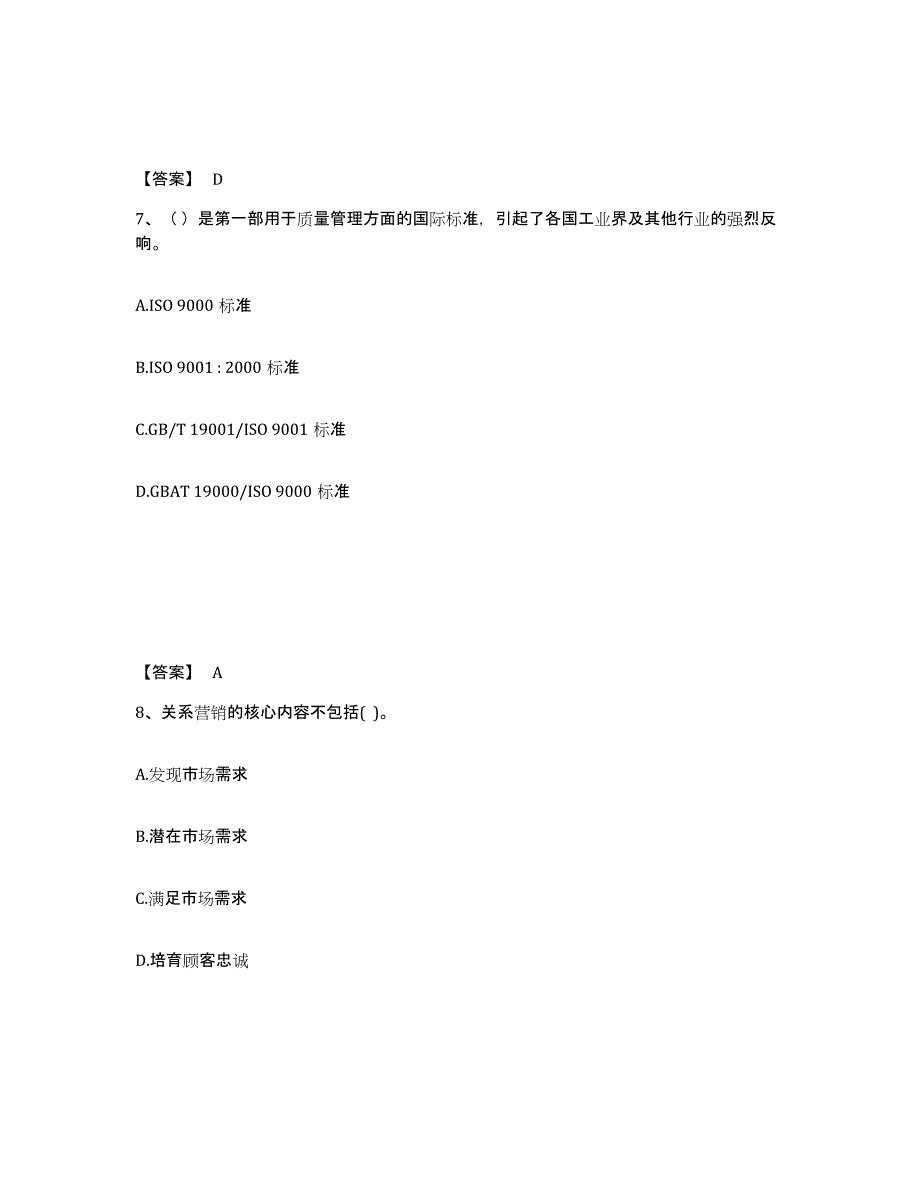 【答案】 D

7、（）是第一部用于质量管理方面的国际标准，引起了各国工业界及其他行业的强烈反响。

A.ISO 9000 标准

B.ISO 9001 : 2000 标准

C.GB/T 19001/ISO 9001 标准

D.GBAT 19000/ISO 9000 标准

【答案】 A

8、关系营销的核心内容不包括( )。

A.发现市场需求

B.潜在市场需求

C.满足市场需求

D.培育顾客忠诚